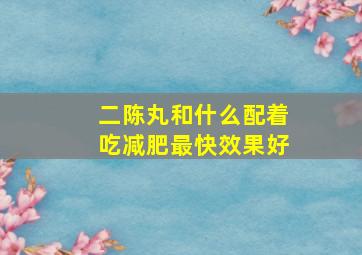 二陈丸和什么配着吃减肥最快效果好